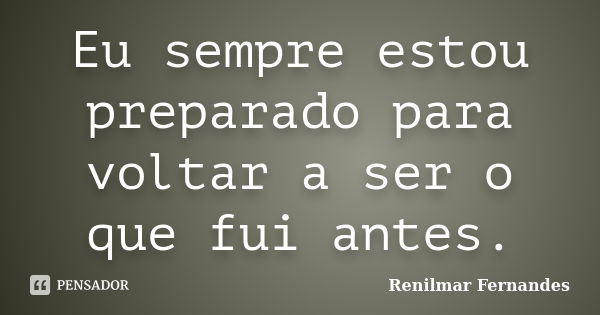 Eu sempre estou preparado para voltar a ser o que fui antes.

PENSADOR

Renilmar Fernandes